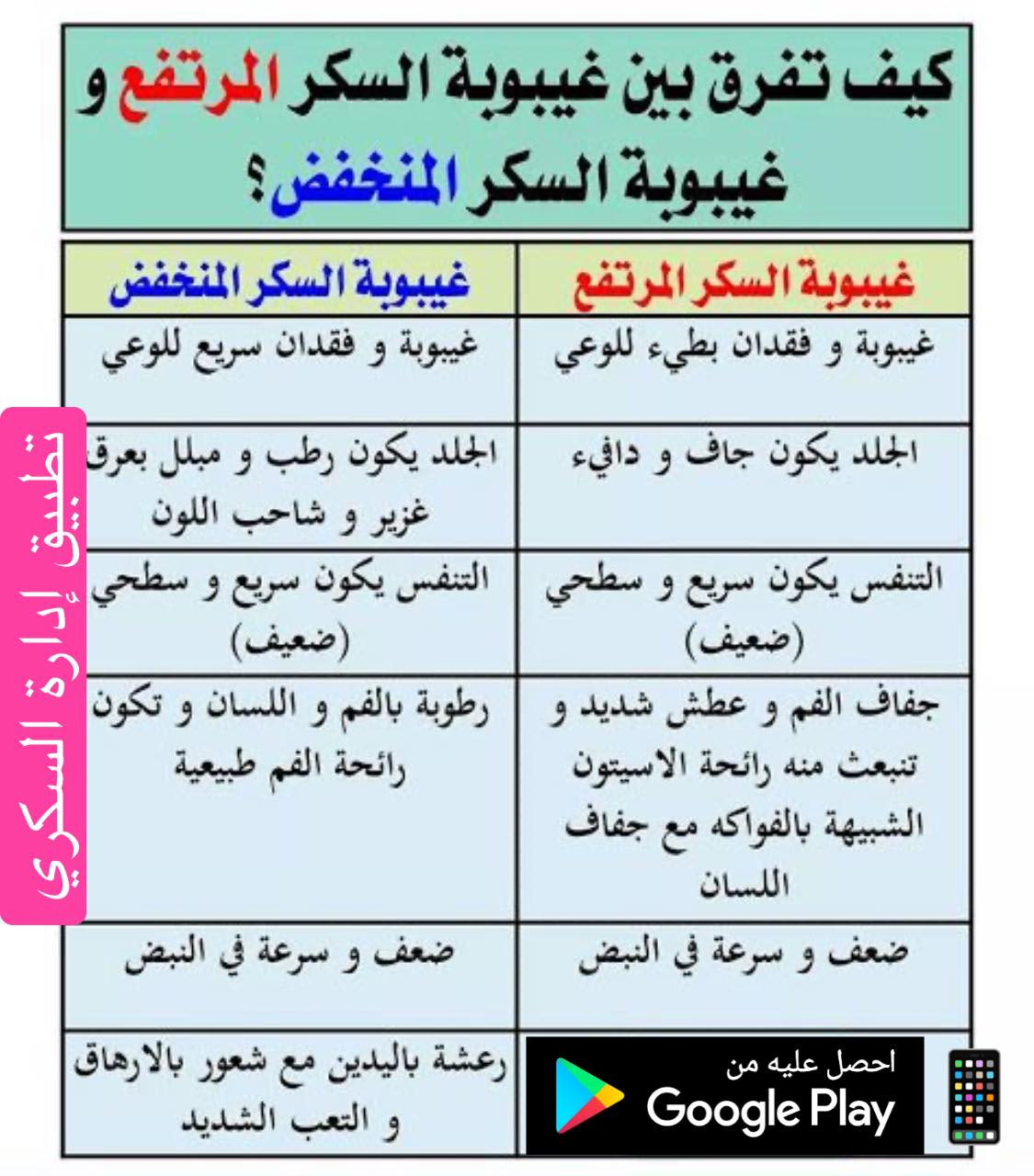 كيف تفرق بين غيبوبة السكر المرتفع و غيبوبة السكر المنخفض؟

| غيبوبة السكر المرتفع | غيبوبة السكر المنخفض |
|---|---|
| غيبوبة و فقدان بطيء للوعي | غيبوبة و فقدان سريع للوعي |
| الجلد يكون جاف و دافيء | الجلد يكون رطب و مبلل بعرق غزير و شاحب اللون |
| التنفس يكون سريع و سطحي (ضعيف) | التنفس يكون سريع و سطحي (ضعيف) |
| جفاف الفم و عطش شديد و تنبعث منه رائحة الاسيتون الشبيهة بالفواكه مع جفاف اللسان | رطوبة بالفم و اللسان و تكون رائحة الفم طبيعية |
| ضعف و سرعة في النبض | ضعف و سرعة في النبض |
| احصل عليه من Google Play | رعشة باليدين مع شعور بالارهاق و التعب الشديد |

تطبيق إدارة السكري